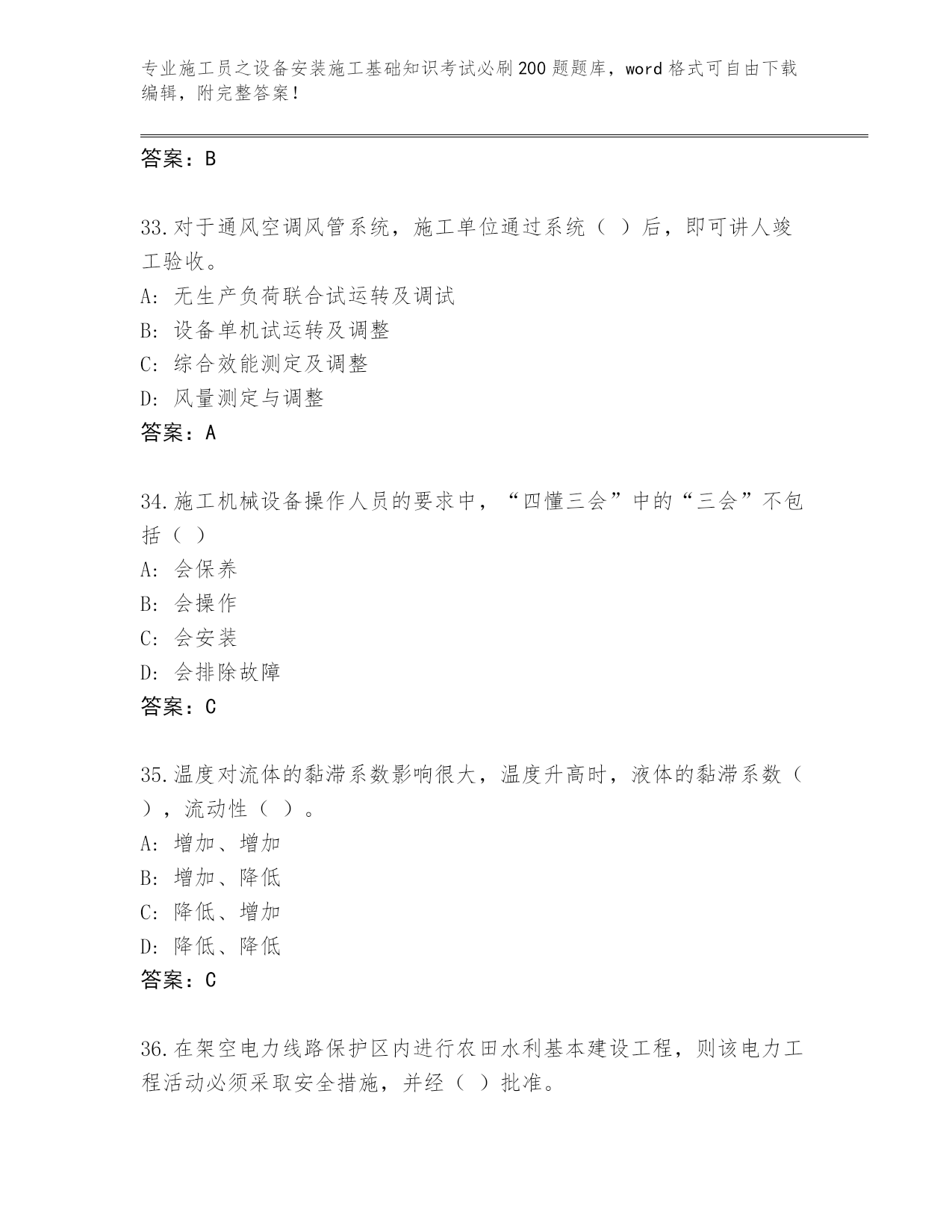 专业施工员之设备安装施工基础知识考试必刷200题题库，word格式可自由下载编辑，附完整答案！

答案：B

33.对于通风空调风管系统，施工单位通过系统（ ）后，即可讲人竣工验收。
A: 无生产负荷联合试运转及调试
B: 设备单机试运转及调整
C: 综合效能测定及调整
D: 风量测定与调整
答案：A

34.施工机械设备操作人员的要求中，“四懂三会”中的“三会”不包括（ ）
A: 会保养
B: 会操作
C: 会安装
D: 会排除故障
答案：C

35.温度对流体的黏滞系数影响很大，温度升高时，液体的黏滞系数（ ），流动性（ ）。
A: 增加、增加
B: 增加、降低
C: 降低、增加
D: 降低、降低
答案：C

36.在架空电力线路保护区内进行农田水利基本建设工程，则该电力工程活动必须采取安全措施，并经（ ）批准。